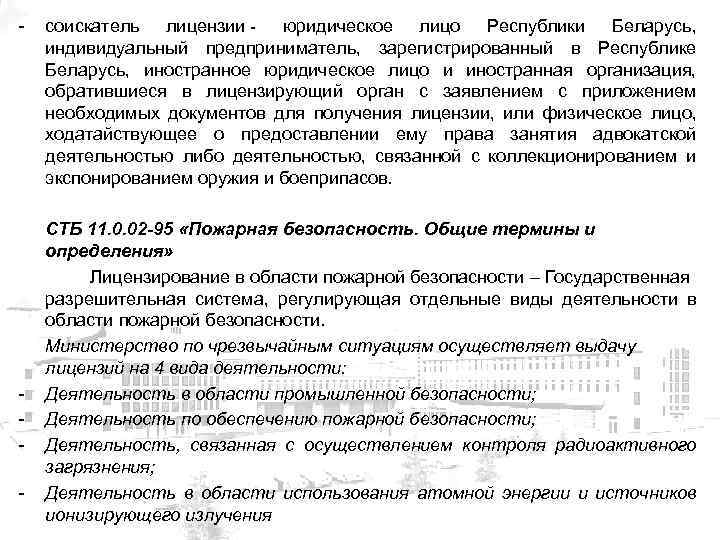 - соискатель лицензии - юридическое лицо Республики Беларусь, индивидуальный предприниматель, зарегистрированный в Республике Беларусь, иностранное юридическое лицо и иностранная организация, обратившиеся в лицензирующий орган с заявлением с приложением необходимых документов для получения лицензии, или физическое лицо, ходатайствующее о предоставлении ему права занятия адвокатской деятельностью либо деятельностью, связанной с коллекционированием и экспонированием оружия и боеприпасов.

СТБ 11.0.02-95 «Пожарная безопасность. Общие термины и определения»

Лицензирование в области пожарной безопасности – Государственная разрешительная система, регулирующая отдельные виды деятельности в области пожарной безопасности.

Министерство по чрезвычайным ситуациям осуществляет выдачу лицензий на 4 вида деятельности:

- Деятельность в области промышленной безопасности;
- Деятельность по обеспечению пожарной безопасности;
- Деятельность, связанная с осуществлением контроля радиоактивного загрязнения;
- Деятельность в области использования атомной энергии и источников ионизирующего излучения